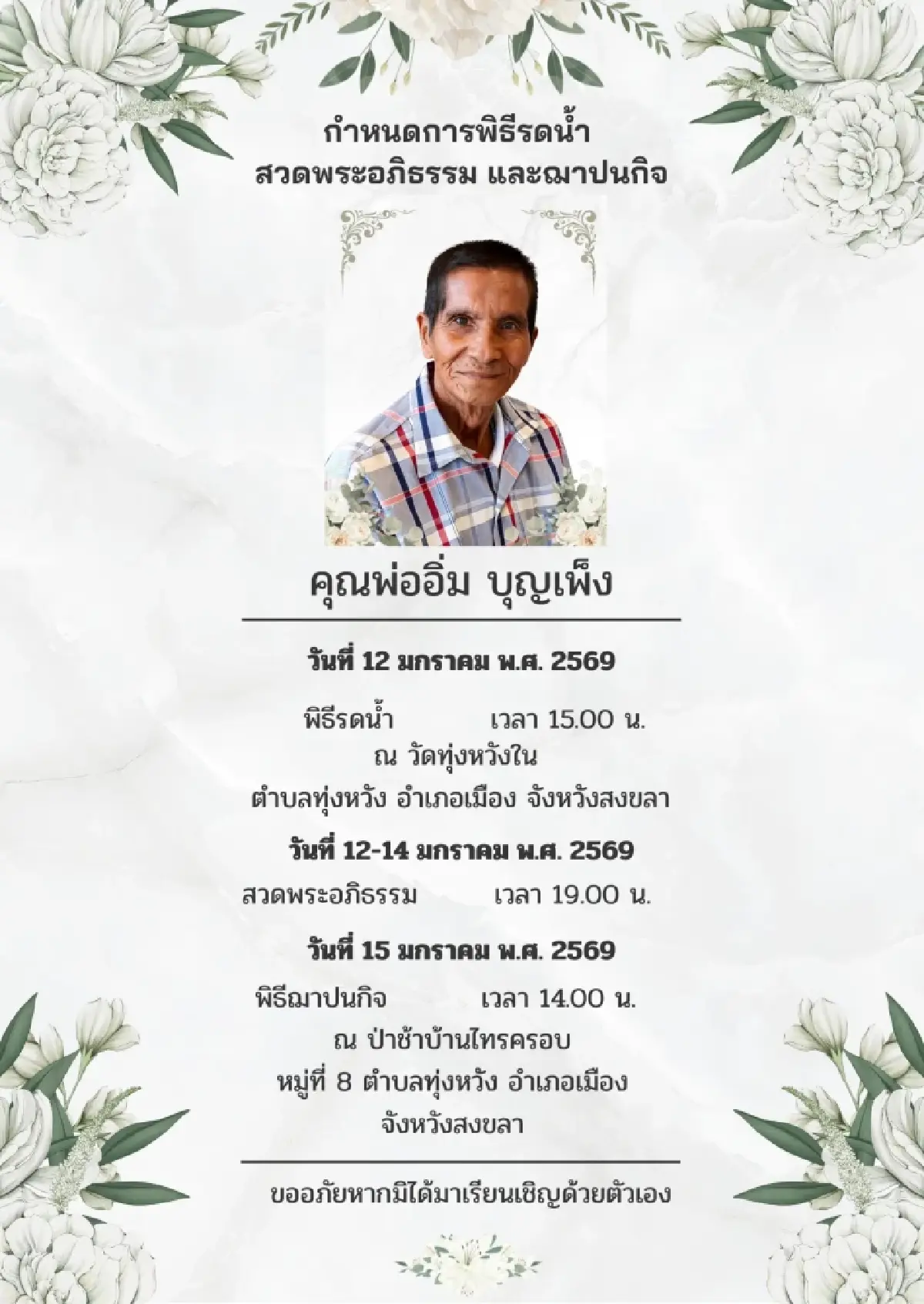 กำหนดการพิธีรดน้ำ
สวดพระอภิธรรม และฌาปนกิจ

คุณพ่ออิ่ม บุญเพ็ง

วันที่ 12 มกราคม พ.ศ. 2569

พิธีรดน้ำ เวลา 15.00 น.
ณ วัดทุ่งหวังใน
ตำบลทุ่งหวัง อำเภอเมือง จังหวังสงขลา

วันที่ 12-14 มกราคม พ.ศ. 2569

สวดพระอภิธรรม เวลา 19.00 น.

วันที่ 15 มกราคม พ.ศ. 2569

พิธีฌาปนกิจ เวลา 14.00 น.
ณ ป่าช้าบ้านไทรครอบ
หมู่ที่ 8 ตำบลทุ่งหวัง อำเภอเมือง
จังหวังสงขลา

ขออภัยหากมิได้มาเรียนเชิญด้วยตัวเอง